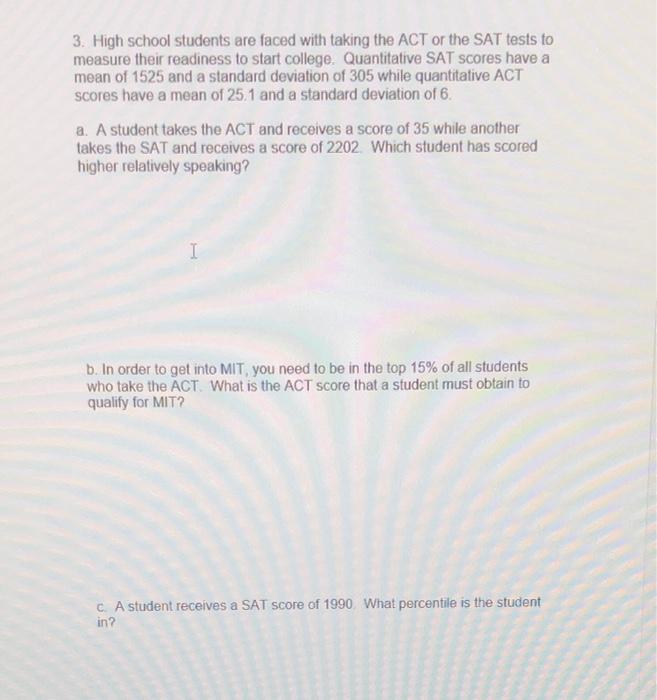 3. High school students are faced with taking the ACT or the SAT tests to measure their readiness to start college. Quantitative SAT scores have a mean of 1525 and a standard deviation of 305 while quantitative ACT scores have a mean of 25.1 and a standard deviation of 6.

a. A student takes the ACT and receives a score of 35 while another takes the SAT and receives a score of 2202. Which student has scored higher relatively speaking?

b. In order to get into MIT, you need to be in the top 15% of all students who take the ACT. What is the ACT score that a student must obtain to qualify for MIT?

c. A student receives a SAT score of 1990. What percentile is the student in?